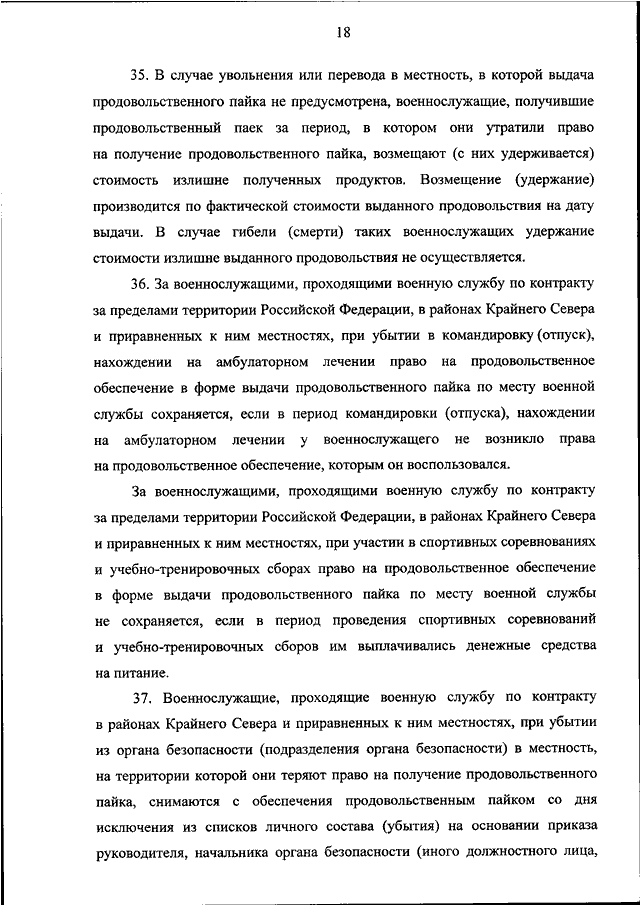 18

35. В случае увольнения или перевода в местность, в которой выдача продовольственного пайка не предусмотрена, военнослужащие, получившие продовольственный паек за период, в котором они утратили право на получение продовольственного пайка, возмещают (с них удерживается) стоимость излишне полученных продуктов. Возмещение (удержание) производится по фактической стоимости выданного продовольствия на дату выдачи. В случае гибели (смерти) таких военнослужащих удержание стоимости излишне выданного продовольствия не осуществляется.

36. За военнослужащими, проходящими военную службу по контракту за пределами территории Российской Федерации, в районах Крайнего Севера и приравненных к ним местностях, при убытии в командировку (отпуск), нахождении на амбулаторном лечении право на продовольственное обеспечение в форме выдачи продовольственного пайка по месту военной службы сохраняется, если в период командировки (отпуска), нахождении на амбулаторном лечении у военнослужащего не возникло права на продовольственное обеспечение, которым он воспользовался.

За военнослужащими, проходящими военную службу по контракту за пределами территории Российской Федерации, в районах Крайнего Севера и приравненных к ним местностях, при участии в спортивных соревнованиях и учебно-тренировочных сборах право на продовольственное обеспечение в форме выдачи продовольственного пайка по месту военной службы не сохраняется, если в период проведения спортивных соревнований и учебно-тренировочных сборов им выплачивались денежные средства на питание.

37. Военнослужащие, проходящие военную службу по контракту в районах Крайнего Севера и приравненных к ним местностях, при убытии из органа безопасности (подразделения органа безопасности) в местность, на территории которой они теряют право на получение продовольственного пайка, снимаются с обеспечения продовольственным пайком со дня исключения из списков личного состава (убытия) на основании приказа руководителя, начальника органа безопасности (иного должностного лица,